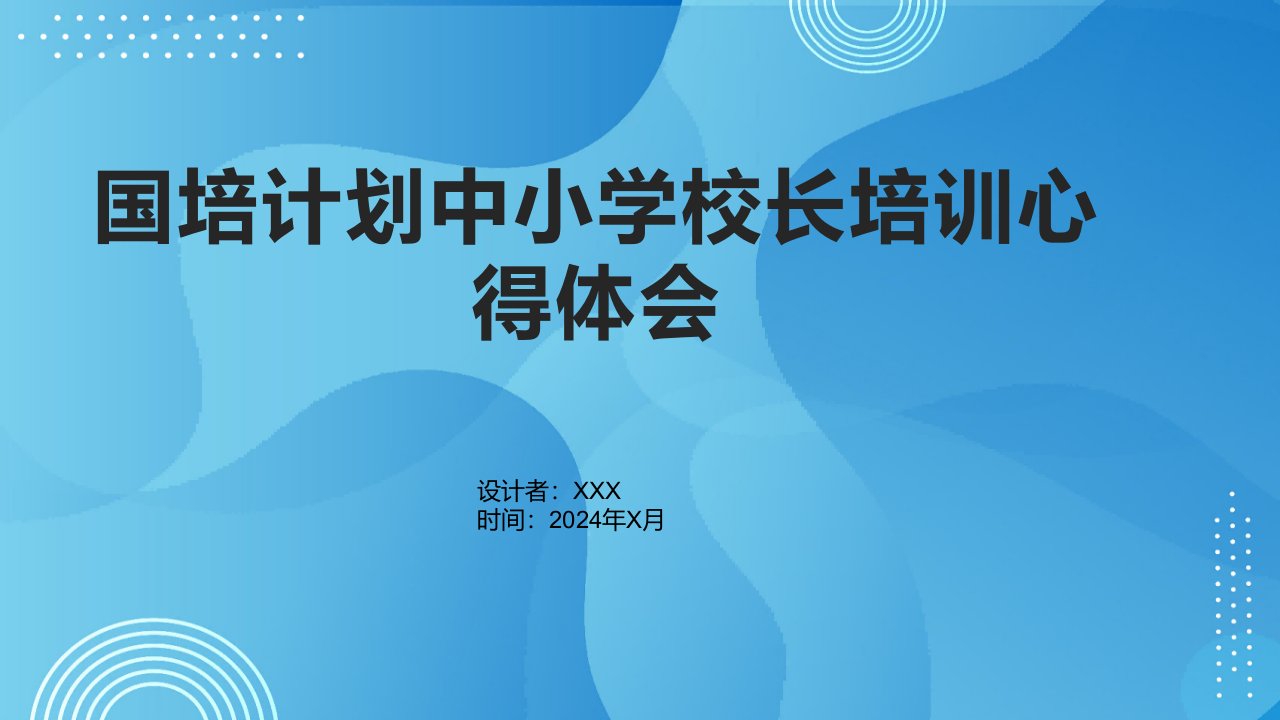 国培计划中小学校长培训心得体会

设计者：XXX
时间：2024年X月